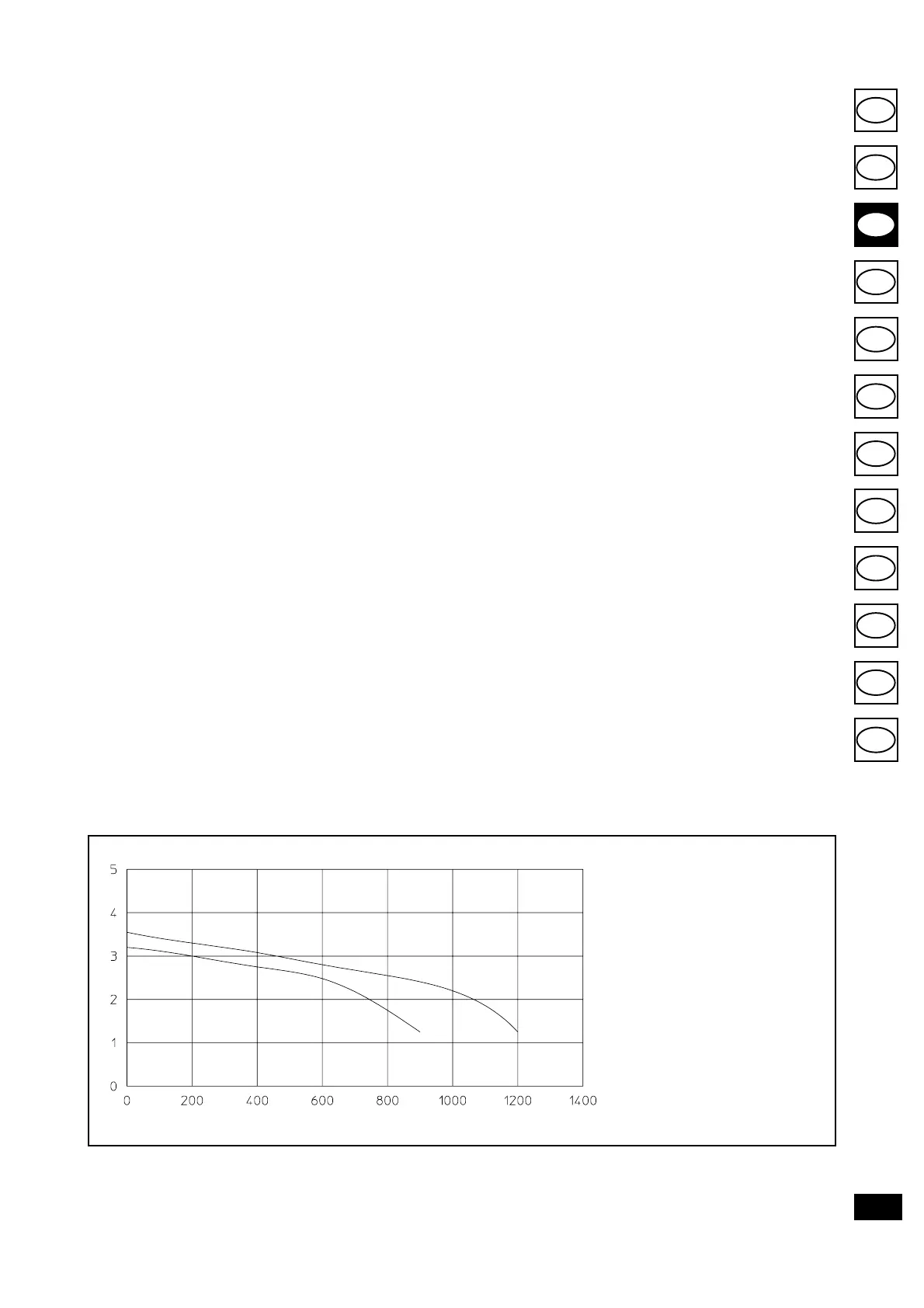 5
4
3
2
1
0
0 200 400 600 800 1000 1200 1400